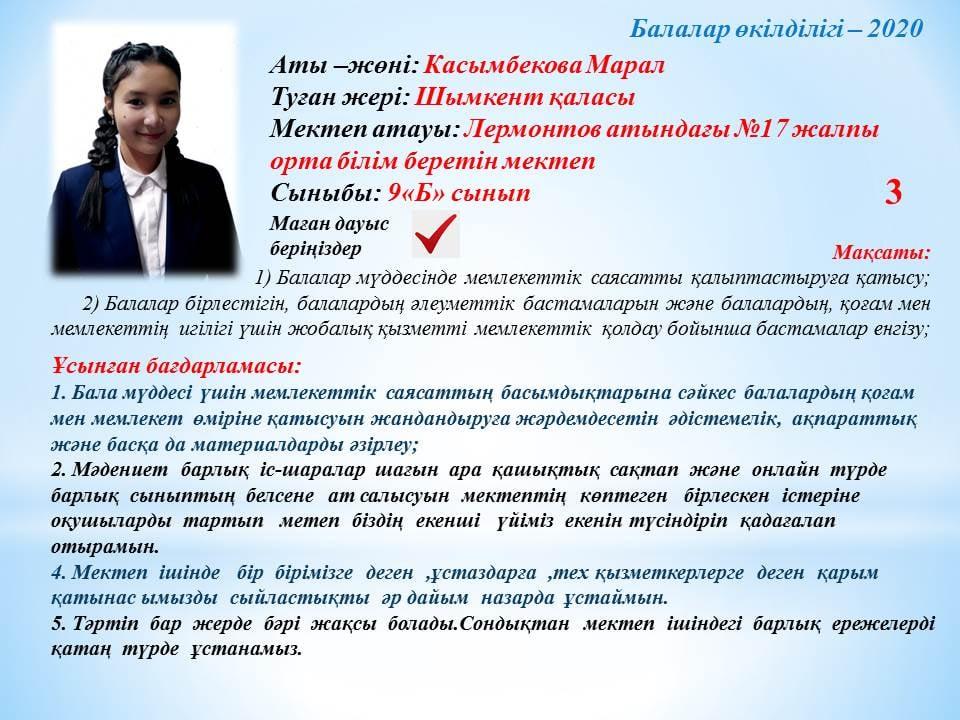 Балалар өкілділігі – 2020

Аты –жөні: Касымбекова Марал
Туған жері: Шымкент қаласы
Мектеп атауы: Лермонтов атындағы №17 жалпы орта білім беретін мектеп
Сыныбы: 9«Б» сынып

3

Маған дауыс беріңіздер

Мақсаты:
1) Балалар мүддесінде мемлекеттік саясатты қалыптастыруға қатысу;
2) Балалар бірлестігін, балалардың әлеуметтік бастамаларын және балалардың, қоғам мен мемлекеттің игілігі үшін жобалық қызметті мемлекеттік қолдау бойынша бастамалар енгізу;

Ұсынған бағдарламасы:
1. Бала мүддесі үшін мемлекеттік саясаттың басымдықтарына сәйкес балалардың қоғам мен мемлекет өміріне қатысуын жандандыруға жәрдемдесетін әдістемелік, ақпараттық және басқа да материалдарды әзірлеу;
2. Мәдениет барлық іс-шаралар шағын ара қашықтық сақтап және онлайн түрде барлық сыныптың белсене ат салысуын мектептің көптеген бірлескен істеріне оқушыларды тартып метеп біздің екенші үйіміз екенін түсіндіріп қадағалап отырамын.
4. Мектеп ішінде бір бірімізге деген ,ұстаздарға ,тех қызметкерлерге деген қарым қатынас ымызды сыйластықты әр дайым назарда ұстаймын.
5. Тәртіп бар жерде бәрі жақсы болады.Сондықтан мектеп ішіндегі барлық ережелерді қатаң түрде ұстанамыз.